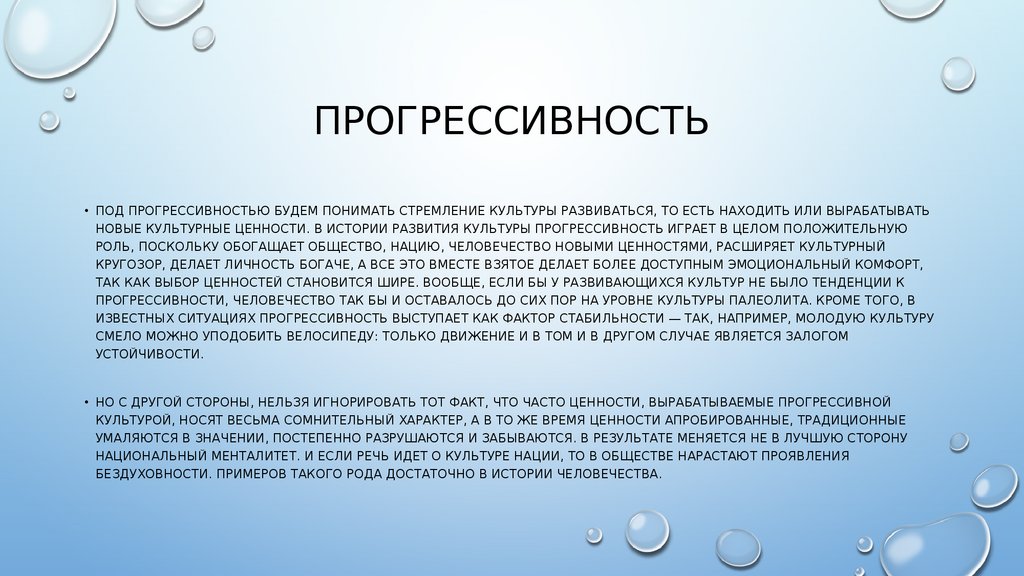 ПРОГРЕССИВНОСТЬ

• ПОД ПРОГРЕССИВНОСТЬЮ БУДЕМ ПОНИМАТЬ СТРЕМЛЕНИЕ КУЛЬТУРЫ РАЗВИВАТЬСЯ, ТО ЕСТЬ НАХОДИТЬ ИЛИ ВЫРАБАТЫВАТЬ НОВЫЕ КУЛЬТУРНЫЕ ЦЕННОСТИ. В ИСТОРИИ РАЗВИТИЯ КУЛЬТУРЫ ПРОГРЕССИВНОСТЬ ИГРАЕТ В ЦЕЛОМ ПОЛОЖИТЕЛЬНУЮ РОЛЬ, ПОСКОЛЬКУ ОБОГАЩАЕТ ОБЩЕСТВО, НАЦИЮ, ЧЕЛОВЕЧЕСТВО НОВЫМИ ЦЕННОСТЯМИ, РАСШИРЯЕТ КУЛЬТУРНЫЙ КРУГОЗОР, ДЕЛАЕТ ЛИЧНОСТЬ БОГАЧЕ, А ВСЕ ЭТО ВМЕСТЕ ВЗЯТОЕ ДЕЛАЕТ БОЛЕЕ ДОСТУПНЫМ ЭМОЦИОНАЛЬНЫЙ КОМФОРТ, ТАК КАК ВЫБОР ЦЕННОСТЕЙ СТАНОВИТСЯ ШИРЕ. ВООБЩЕ, ЕСЛИ БЫ У РАЗВИВАЮЩИХСЯ КУЛЬТУР НЕ БЫЛО ТЕНДЕНЦИИ К ПРОГРЕССИВНОСТИ, ЧЕЛОВЕЧЕСТВО ТАК БЫ И ОСТАВАЛОСЬ ДО СИХ ПОР НА УРОВНЕ КУЛЬТУРЫ ПАЛЕОЛИТА. КРОМЕ ТОГО, В ИЗВЕСТНЫХ СИТУАЦИЯХ ПРОГРЕССИВНОСТЬ ВЫСТУПАЕТ КАК ФАКТОР СТАБИЛЬНОСТИ — ТАК, НАПРИМЕР, МОЛОДУЮ КУЛЬТУРУ СМЕЛО МОЖНО УПОДОБИТЬ ВЕЛОСИПЕДУ: ТОЛЬКО ДВИЖЕНИЕ И В ТОМ И В ДРУГОМ СЛУЧАЕ ЯВЛЯЕТСЯ ЗАЛОГОМ УСТОЙЧИВОСТИ.

• НО С ДРУГОЙ СТОРОНЫ, НЕЛЬЗЯ ИГНОРИРОВАТЬ ТОТ ФАКТ, ЧТО ЧАСТО ЦЕННОСТИ, ВЫРАБАТЫВАЕМЫЕ ПРОГРЕССИВНОЙ КУЛЬТУРОЙ, НОСЯТ ВЕСЬМА СОМНИТЕЛЬНЫЙ ХАРАКТЕР, А В ТО ЖЕ ВРЕМЯ ЦЕННОСТИ АПРОБИРОВАННЫЕ, ТРАДИЦИОННЫЕ УМАЛЯЮТСЯ В ЗНАЧЕНИИ, ПОСТЕПЕННО РАЗРУШАЮТСЯ И ЗАБЫВАЮТСЯ. В РЕЗУЛЬТАТЕ МЕНЯЕТСЯ НЕ В ЛУЧШУЮ СТОРОНУ НАЦИОНАЛЬНЫЙ МЕНТАЛИТЕТ. И ЕСЛИ РЕЧЬ ИДЕТ О КУЛЬТУРЕ НАЦИИ, ТО В ОБЩЕСТВЕ НАРАСТАЮТ ПРОЯВЛЕНИЯ БЕЗДУХОВНОСТИ. ПРИМЕРОВ ТАКОГО РОДА ДОСТАТОЧНО В ИСТОРИИ ЧЕЛОВЕЧЕСТВА.